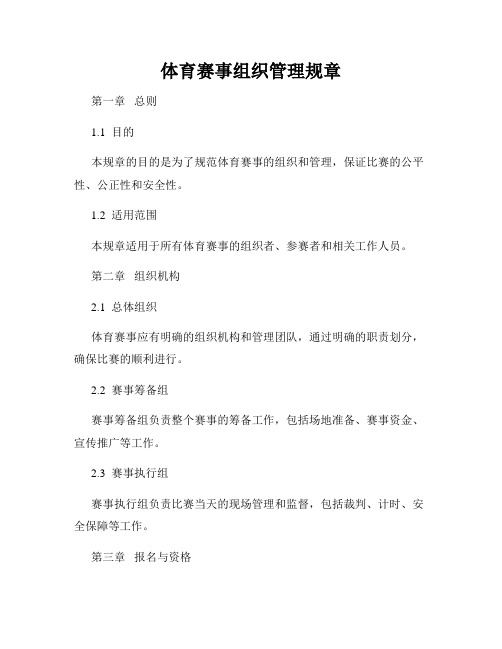 体育赛事组织管理规章

第一章 总则

1.1 目的

本规章的目的是为了规范体育赛事的组织和管理，保证比赛的公平性、公正性和安全性。

1.2 适用范围

本规章适用于所有体育赛事的组织者、参赛者和相关工作人员。

第二章 组织机构

2.1 总体组织

体育赛事应有明确的组织机构和管理团队，通过明确的职责划分，确保比赛的顺利进行。

2.2 赛事筹备组

赛事筹备组负责整个赛事的筹备工作，包括场地准备、赛事资金、宣传推广等工作。

2.3 赛事执行组

赛事执行组负责比赛当天的现场管理和监督，包括裁判、计时、安全保障等工作。

第三章 报名与资格